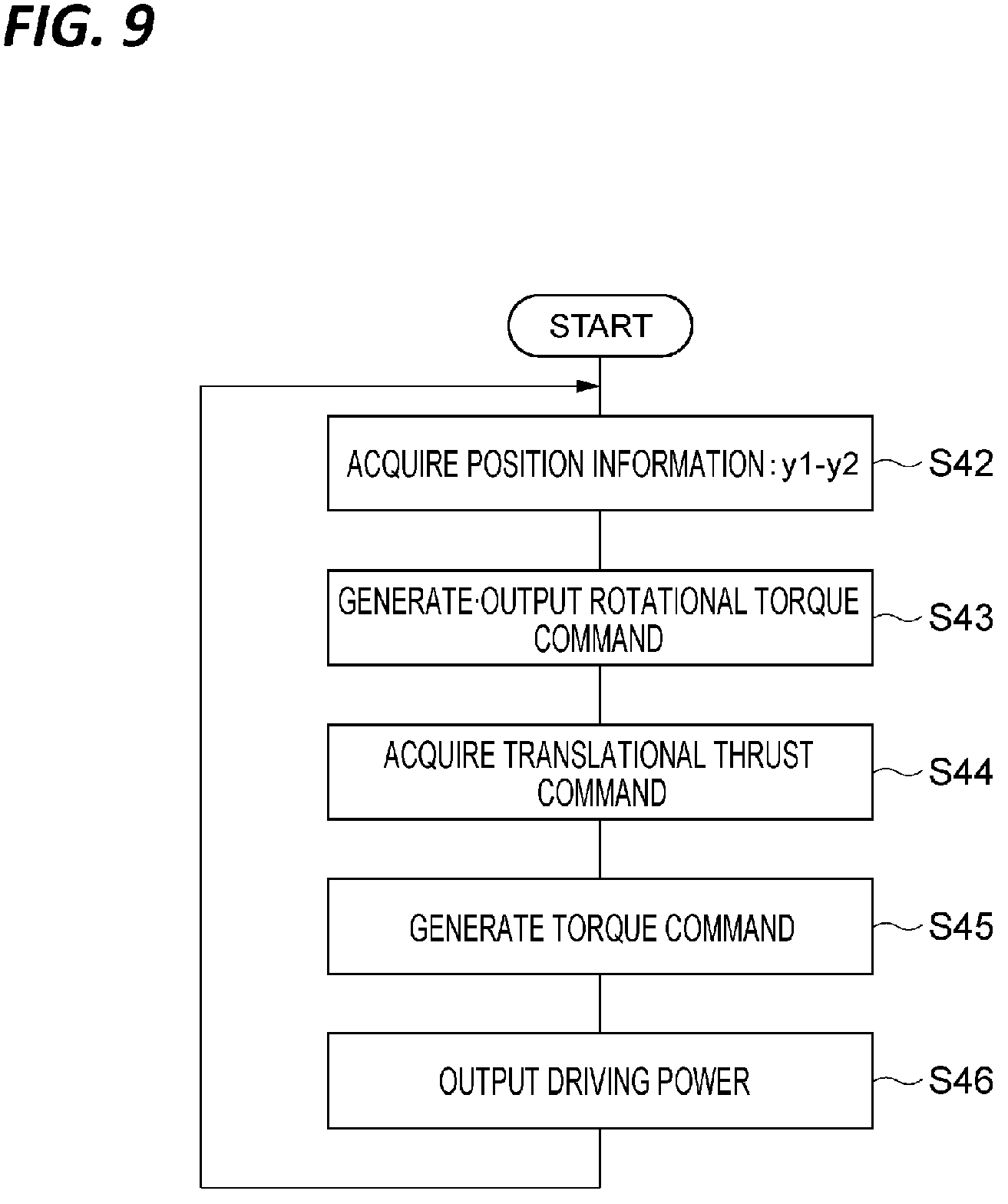 FIG. 9

START

ACQUIRE POSITION INFORMATION : y1-y2

S42

GENERATE·OUTPUT ROTATIONAL TORQUE COMMAND

S43

ACQUIRE TRANSLATIONAL THRUST COMMAND

S44

GENERATE TORQUE COMMAND

S45

OUTPUT DRIVING POWER

S46